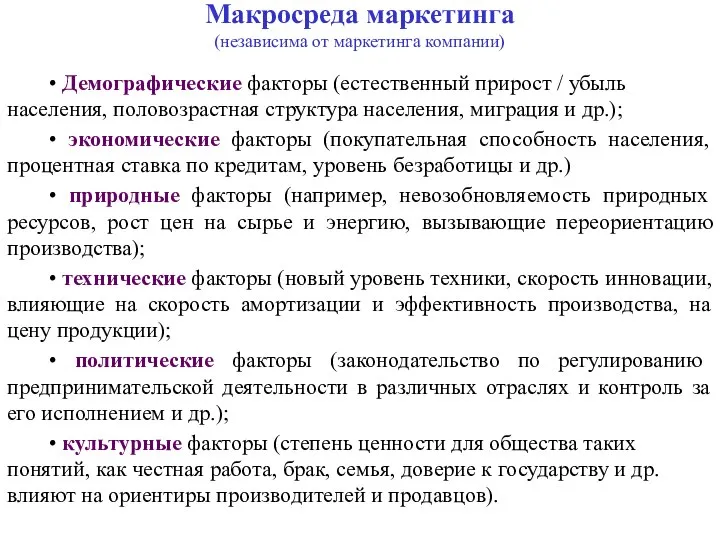 Макросреда маркетинга
(независима от маркетинга компании)

• Демографические факторы (естественный прирост / убыль населения, половозрастная структура населения, миграция и др.);

• экономические факторы (покупательная способность населения, процентная ставка по кредитам, уровень безработицы и др.)

• природные факторы (например, невозобновляемость природных ресурсов, рост цен на сырье и энергию, вызывающие переориентацию производства);

• технические факторы (новый уровень техники, скорость инновации, влияющие на скорость амортизации и эффективность производства, на цену продукции);

• политические факторы (законодательство по регулированию предпринимательской деятельности в различных отраслях и контроль за его исполнением и др.);

• культурные факторы (степень ценности для общества таких понятий, как честная работа, брак, семья, доверие к государству и др. влияют на ориентиры производителей и продавцов).